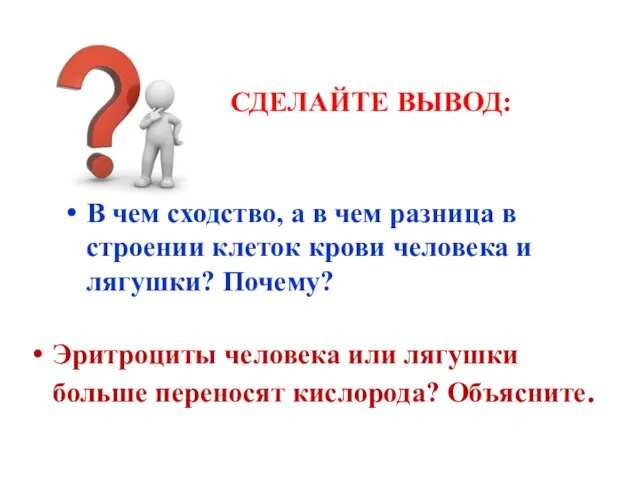 СДЕЛАЙТЕ ВЫВОД:

• В чем сходство, а в чем разница в строении клеток крови человека и лягушки? Почему?

• Эритроциты человека или лягушки больше переносят кислорода? Объясните.